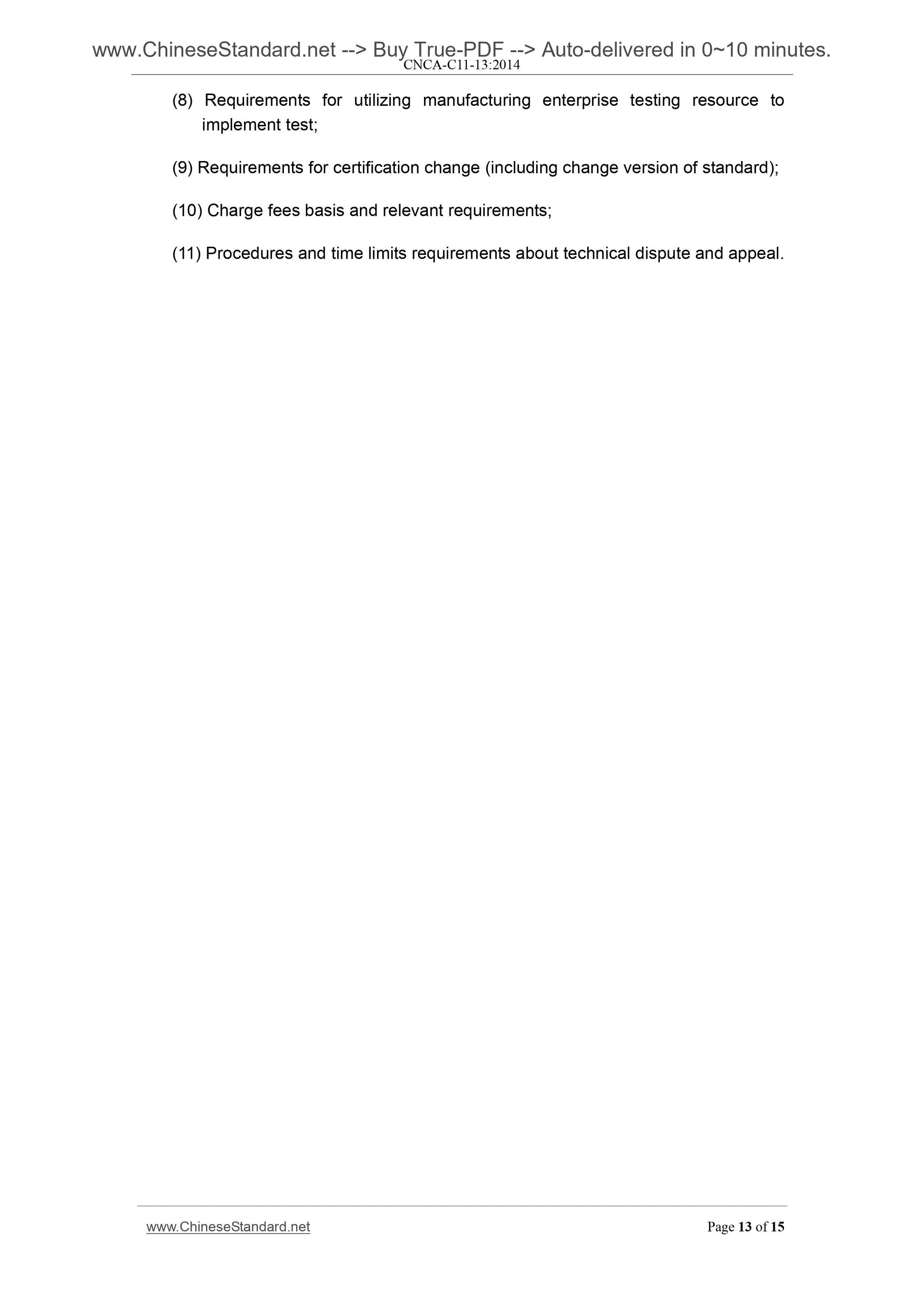 www.ChineseStandard.net --> Buy True-PDF --> Auto-delivered in 0~10 minutes.
CNCA-C11-13:2014

(8) Requirements for utilizing manufacturing enterprise testing resource to implement test;

(9) Requirements for certification change (including change version of standard);

(10) Charge fees basis and relevant requirements;

(11) Procedures and time limits requirements about technical dispute and appeal.

www.ChineseStandard.net Page 13 of 15